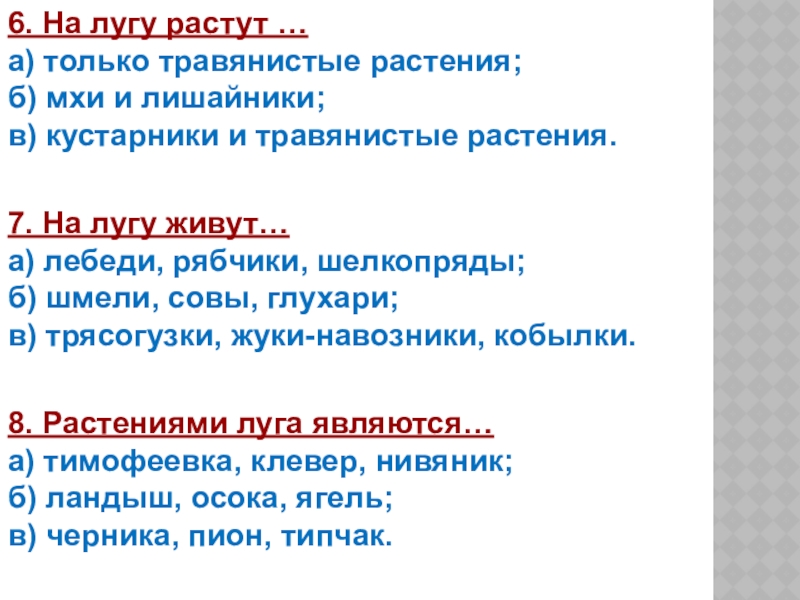 6. На лугу растут …
а) только травянистые растения;
б) мхи и лишайники;
в) кустарники и травянистые растения.

7. На лугу живут…
а) лебеди, рябчики, шелкопряды;
б) шмели, совы, глухари;
в) трясогузки, жуки-навозники, кобылки.

8. Растениями луга являются…
а) тимофеевка, клевер, нивяник;
б) ландыш, осока, ягель;
в) черника, пион, типчак.